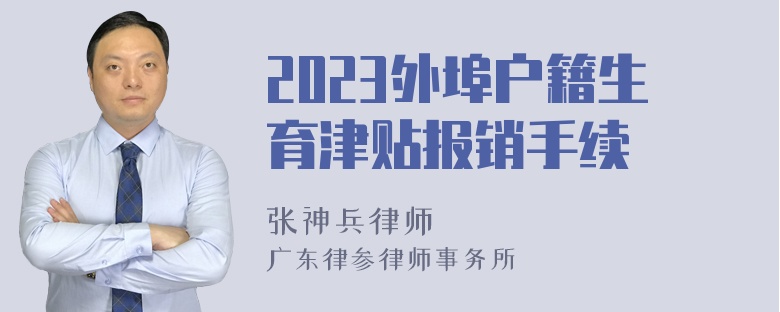 2023外埠户籍生育津贴报销手续

张神兵律师
广东律参律师事务所